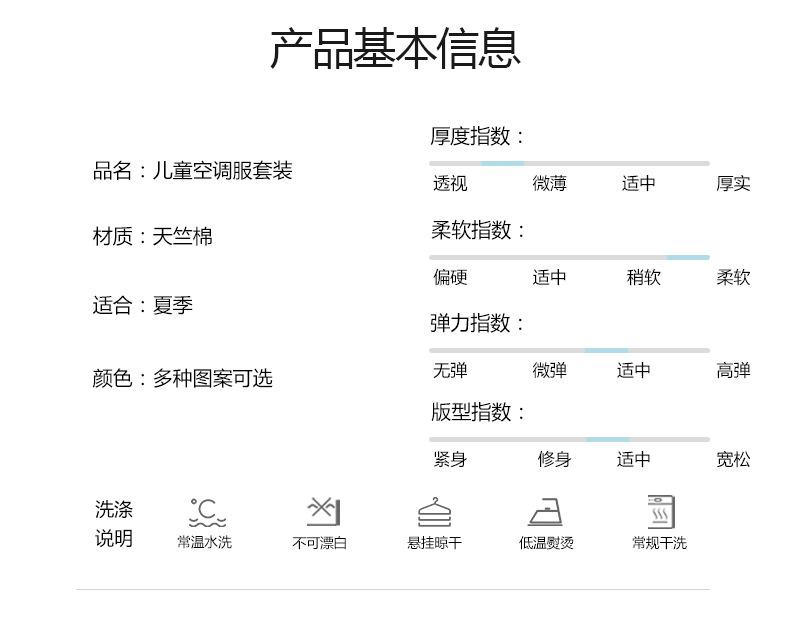 产品基本信息

品名：儿童空调服套装

材质：天竺棉

适合：夏季

颜色：多种图案可选

厚度指数：

透视 微薄 适中 厚实

柔软指数：

偏硬 适中 稍软 柔软

弹力指数：

无弹 微弹 适中 高弹

版型指数：

紧身 修身 适中 宽松

洗涤说明

°C

常温水洗

不可漂白

悬挂晾干

低温熨烫

常规干洗